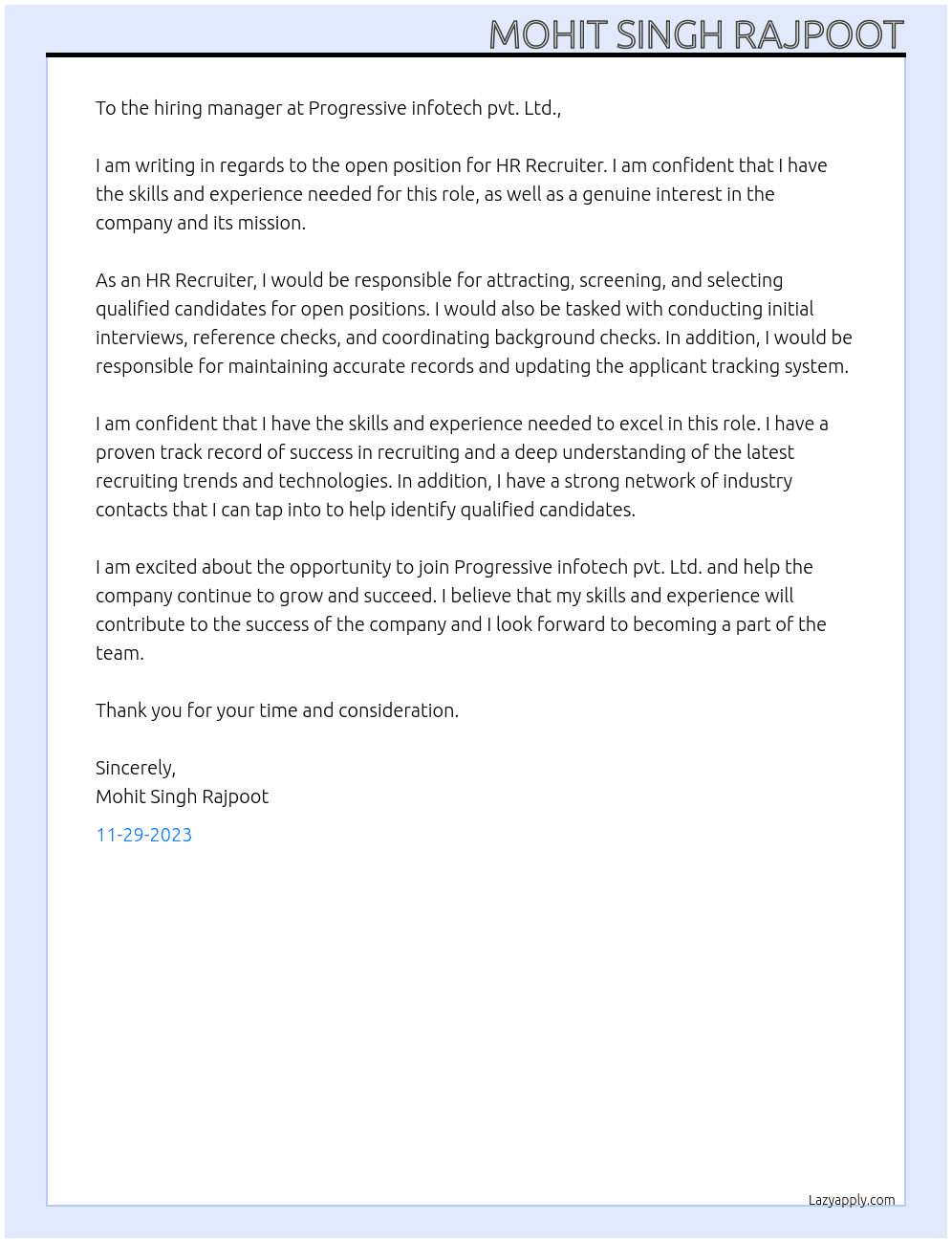 MOHIT SINGH RAJPOOT

To the hiring manager at Progressive infotech pvt. Ltd.,

I am writing in regards to the open position for HR Recruiter. I am confident that I have the skills and experience needed for this role, as well as a genuine interest in the company and its mission.

As an HR Recruiter, I would be responsible for attracting, screening, and selecting qualified candidates for open positions. I would also be tasked with conducting initial interviews, reference checks, and coordinating background checks. In addition, I would be responsible for maintaining accurate records and updating the applicant tracking system.

I am confident that I have the skills and experience needed to excel in this role. I have a proven track record of success in recruiting and a deep understanding of the latest recruiting trends and technologies. In addition, I have a strong network of industry contacts that I can tap into to help identify qualified candidates.

I am excited about the opportunity to join Progressive infotech pvt. Ltd. and help the company continue to grow and succeed. I believe that my skills and experience will contribute to the success of the company and I look forward to becoming a part of the team.

Thank you for your time and consideration.

Sincerely,
Mohit Singh Rajpoot

11-29-2023

Lazyapply.com